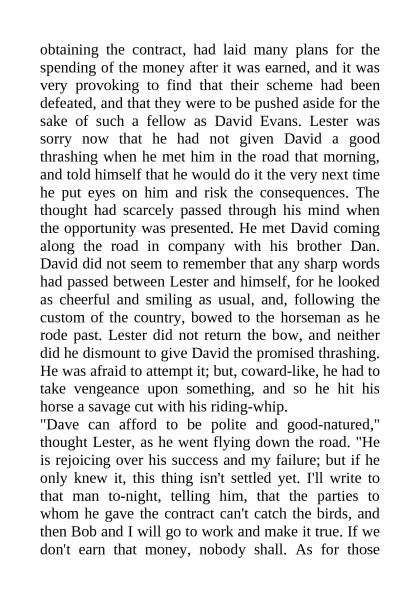 obtaining the contract, had laid many plans for the spending of the money after it was earned, and it was very provoking to find that their scheme had been defeated, and that they were to be pushed aside for the sake of such a fellow as David Evans. Lester was sorry now that he had not given David a good thrashing when he met him in the road that morning, and told himself that he would do it the very next time he put eyes on him and risk the consequences. The thought had scarcely passed through his mind when the opportunity was presented. He met David coming along the road in company with his brother Dan. David did not seem to remember that any sharp words had passed between Lester and himself, for he looked as cheerful and smiling as usual, and, following the custom of the country, bowed to the horseman as he rode past. Lester did not return the bow, and neither did he dismount to give David the promised thrashing. He was afraid to attempt it; but, coward-like, he had to take vengeance upon something, and so he hit his horse a savage cut with his riding-whip.
"Dave can afford to be polite and good-natured," thought Lester, as he went flying down the road. "He is rejoicing over his success and my failure; but if he only knew it, this thing isn't settled yet. I'll write to that man to-night, telling him, that the parties to whom he gave the contract can't catch the birds, and then Bob and I will go to work and make it true. If we don't earn that money, nobody shall. As for those